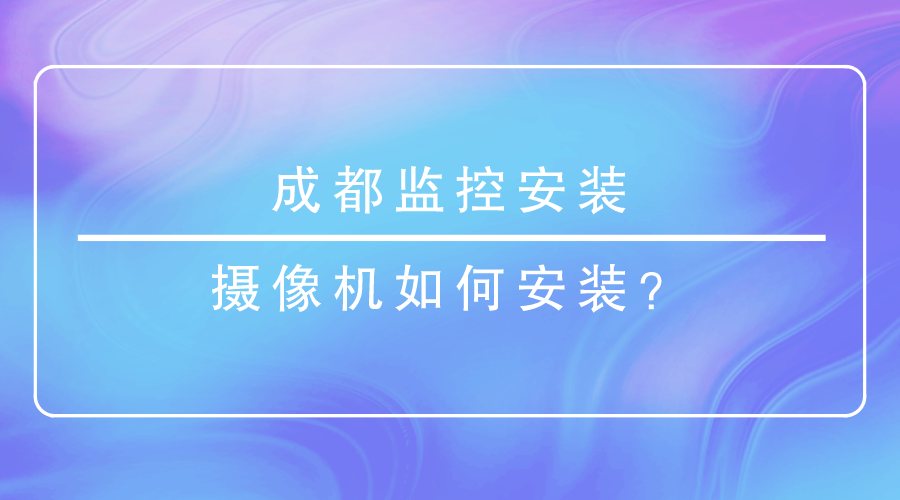 成都监控安装

摄像机如何安装?